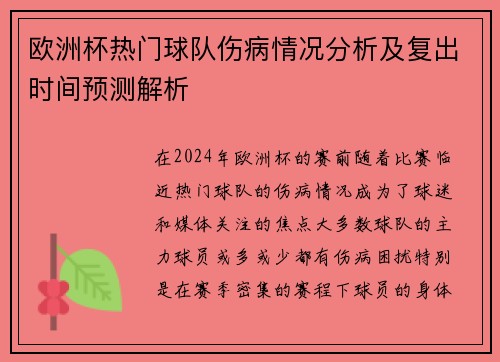 欧洲杯热门球队伤病情况分析及复出时间预测解析

在2024年欧洲杯的赛前随着比赛临近热门球队的伤病情况成为了球迷和媒体关注的焦点大多数球队的主力球员或多或少都有伤病困扰特别是在赛季密集的赛程下球员的身体